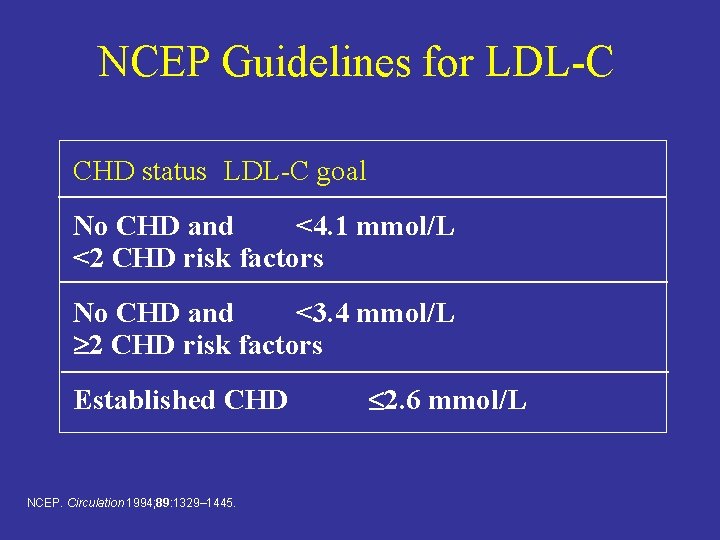 NCEP Guidelines for LDL-C

| CHD status | LDL-C goal |
|---|---|
| No CHD and <2 CHD risk factors | <4.1 mmol/L |
| No CHD and ≥2 CHD risk factors | <3.4 mmol/L |
| Established CHD | ≤2.6 mmol/L |

NCEP. Circulation 1994;89:1329–1445.